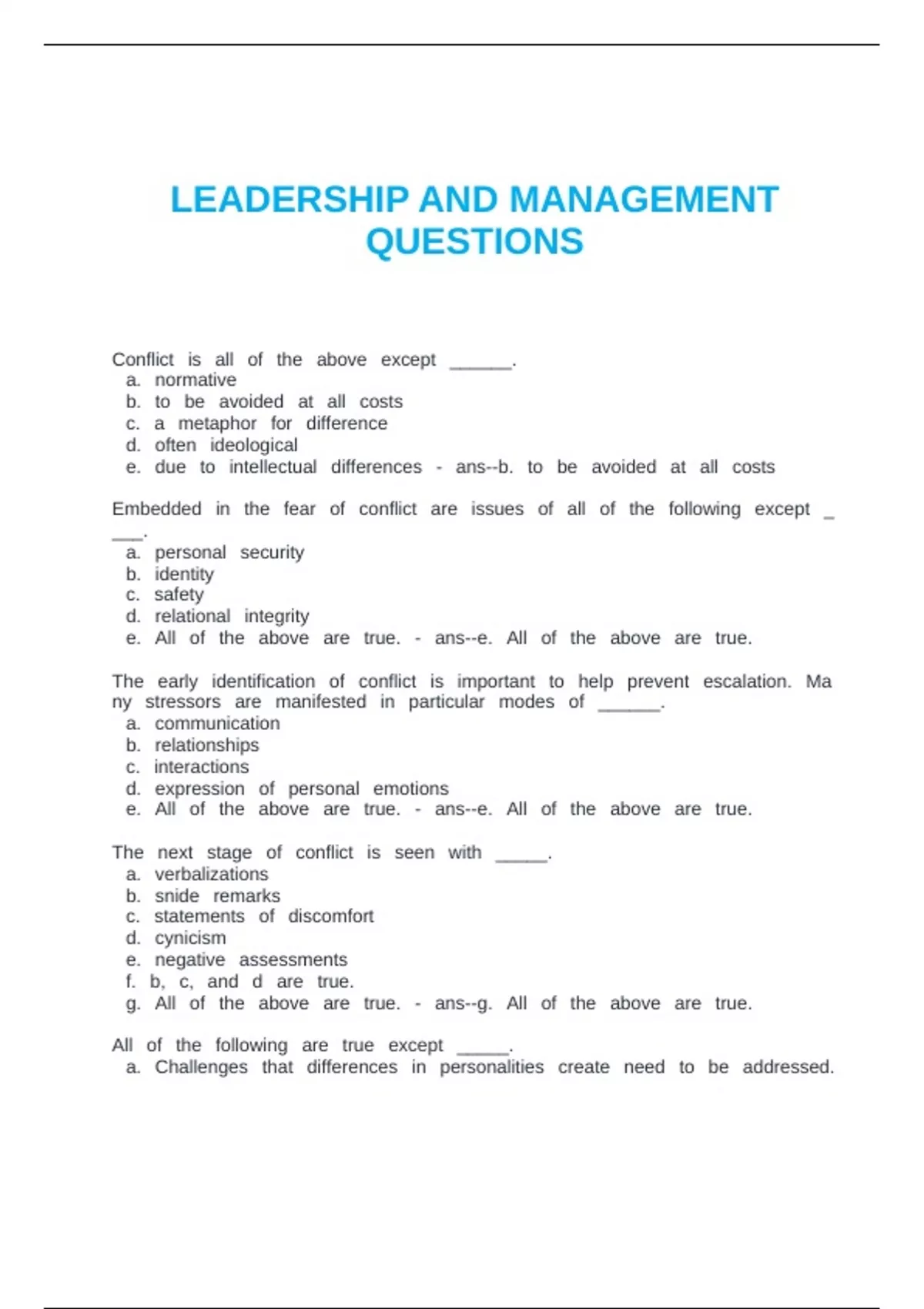 LEADERSHIP AND MANAGEMENT QUESTIONS

Conflict is all of the above except ______.
a. normative
b. to be avoided at all costs
c. a metaphor for difference
d. often ideological
e. due to intellectual differences - ans--b. to be avoided at all costs

Embedded in the fear of conflict are issues of all of the following except ____.
a. personal security
b. identity
c. safety
d. relational integrity
e. All of the above are true. - ans--e. All of the above are true.

The early identification of conflict is important to help prevent escalation. Many stressors are manifested in particular modes of ______.
a. communication
b. relationships
c. interactions
d. expression of personal emotions
e. All of the above are true. - ans--e. All of the above are true.

The next stage of conflict is seen with _____.
a. verbalizations
b. snide remarks
c. statements of discomfort
d. cynicism
e. negative assessments
f. b, c, and d are true.
g. All of the above are true. - ans--g. All of the above are true.

All of the following are true except _____.
a. Challenges that differences in personalities create need to be addressed.